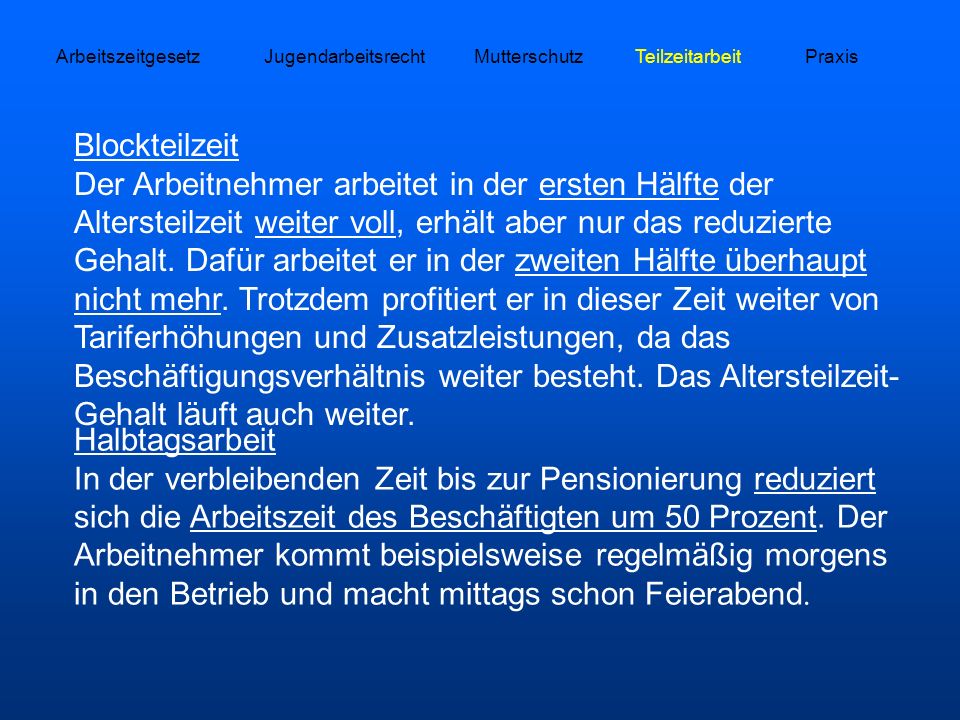 Arbeitszeitgesetz Jugendarbeitsrecht Mutterschutz Teilzeitarbeit Praxis

Blockteilzeit
Der Arbeitnehmer arbeitet in der ersten Hälfte der Altersteilzeit weiter voll, erhält aber nur das reduzierte Gehalt. Dafür arbeitet er in der zweiten Hälfte überhaupt nicht mehr. Trotzdem profitiert er in dieser Zeit weiter von Tariferhöhungen und Zusatzleistungen, da das Beschäftigungsverhältnis weiter besteht. Das Altersteilzeit-Gehalt läuft auch weiter.

Halbtagsarbeit
In der verbleibenden Zeit bis zur Pensionierung reduziert sich die Arbeitszeit des Beschäftigten um 50 Prozent. Der Arbeitnehmer kommt beispielsweise regelmäßig morgens in den Betrieb und macht mittags schon Feierabend.